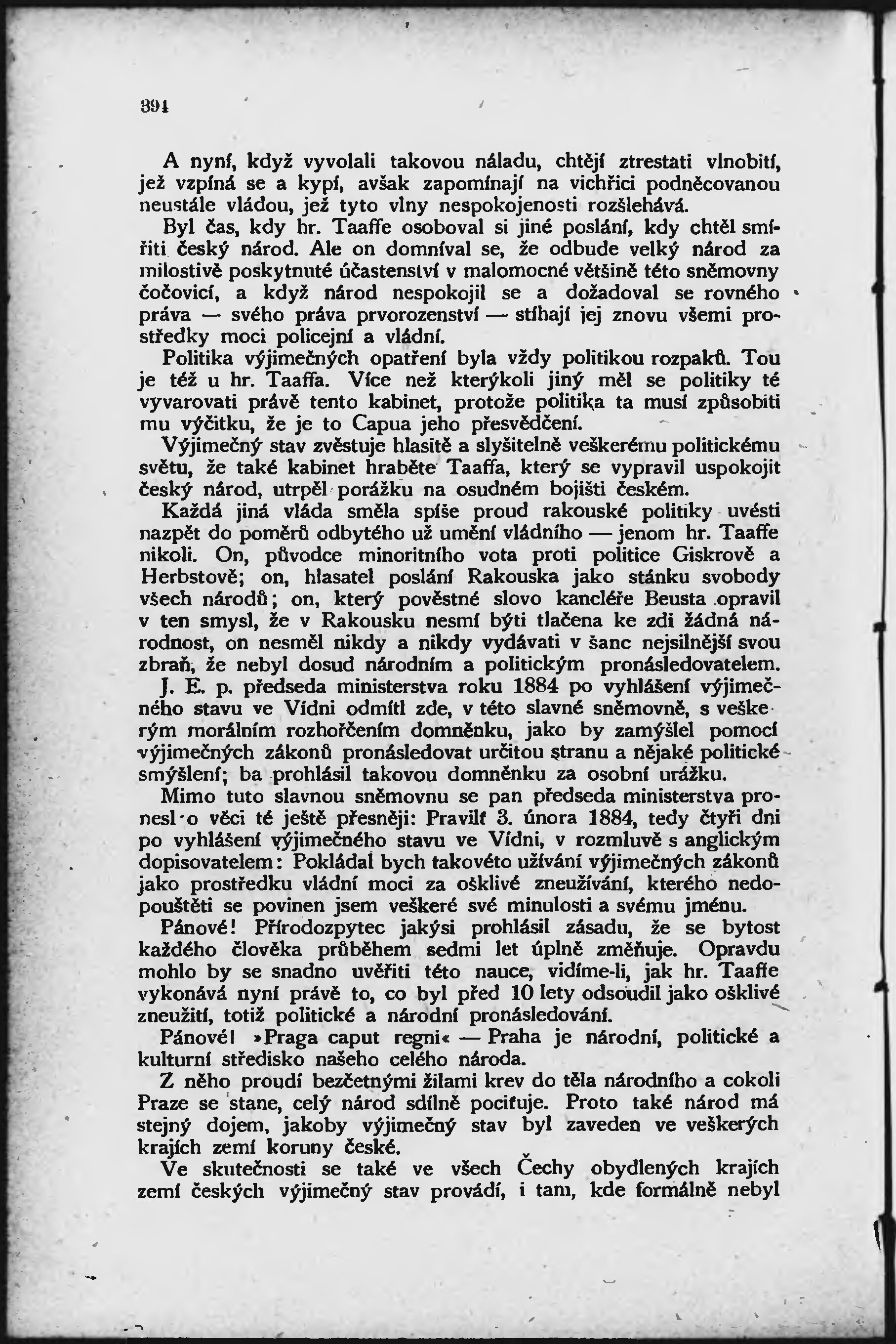 394

A nyní, když vyvolali takovou náladu, chtějí ztrestati vlnobití, jež vzpíná se a kypí, avšak zapomínají na vichřici podněcovanou neustále vládou, jež tyto vlny nespokojenosti rozšlehává.

Byl čas, kdy hr. Taaffe osoboval si jiné poslání, kdy chtěl smířiti český národ. Ale on domníval se, že odbude velký národ za milostivě poskytnuté účastenství v malomocné většině této sněmovny čočovicí, a když národ nespokojil se a dožadoval se rovného práva — svého práva prvorozenství — stíhají jej znovu všemi prostředky moci policejní a vládní.

Politika výjimečných opatření byla vždy politikou rozpaků. Tou je též u hr. Taaffa. Více než kterýkoli jiný měl se politiky té vyvarovati právě tento kabinet, protože politika ta musí způsobiti mu výčitku, že je to Capua jeho přesvědčení.

Výjimečný stav zvěstuje hlasitě a slyšitelně veškerému politickému světu, že také kabinet hraběte Taaffa, který se vypravil uspokojit český národ, utrpěl porážku na osudném bojišti českém.

Každá jiná vláda směla spíše proud rakouské politiky uvésti nazpět do poměrů odbytého už umění vládního — jenom hr. Taaffe nikoli. On, původce minoritního vota proti politice Giskrově a Herbstově; on, hlasatel poslání Rakouska jako stánku svobody všech národů; on, který pověstné slovo kancléře Beusta opravil v ten smysl, že v Rakousku nesmí býti tlačena ke zdi žádná národnost, on nesměl nikdy a nikdy vydávati v šanc nejsilnější svou zbraň, že nebyl dosud národním a politickým pronásledovatelem.

J. E. p. předseda ministerstva roku 1884 po vyhlášení výjimečného stavu ve Vídni odmítl zde, v této slavné sněmovně, s veškerým morálním rozhořčením domněnku, jako by zamýšlel pomocí výjimečných zákonů pronásledovat určitou stranu a nějaké politické smýšlení; ba prohlásil takovou domněnku za osobní urážku.

Mimo tuto slavnou sněmovnu se pan předseda ministerstva pronesl o věci té ještě přesněji: Pravilť 3. února 1884, tedy čtyři dni po vyhlášení výjimečného stavu ve Vídni, v rozmluvě s anglickým dopisovatelem: Pokládal bych takovéto užívání výjimečných zákonů jako prostředku vládní moci za ošklivé zneužívání, kterého nedopouštěti se povinen jsem veškeré své minulosti a svému jménu.

Pánové! Přírodozpytec jakýsi prohlásil zásadu, že se bytost každého člověka průběhem sedmi let úplně změňuje. Opravdu mohlo by se snadno uvěřiti této nauce, vidíme-li, jak hr. Taaffe vykonává nyní právě to, co byl před 10 lety odsoudil jako ošklivé zneužití, totiž politické a národní pronásledování.

Pánové! »Praga caput regni« — Praha je národní, politické a kulturní středisko našeho celého národa.

Z něho proudí bezčetnými žilami krev do těla národního a cokoli Praze se stane, celý národ sdílně pociťuje. Proto také národ má stejný dojem, jakoby výjimečný stav byl zaveden ve veškerých krajích zemí koruny české.

Ve skutečnosti se také ve všech Čechy obydlených krajích zemí českých výjimečný stav provádí, i tam, kde formálně nebyl